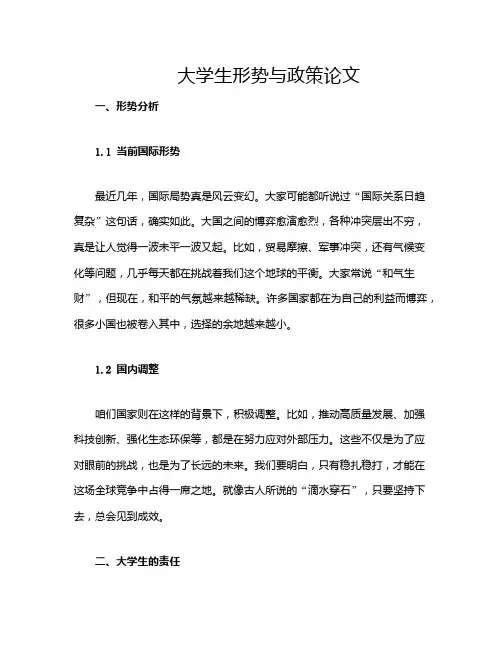 大学生形势与政策论文

一、形势分析

1.1 当前国际形势

最近几年，国际局势真是风云变幻。大家可能都听说过“国际关系日趋复杂”这句话，确实如此。大国之间的博弈愈演愈烈，各种冲突层出不穷，真是让人觉得一波未平一波又起。比如，贸易摩擦、军事冲突，还有气候变化等问题，几乎每天都在挑战着我们这个地球的平衡。大家常说“和气生财”，但现在，和平的气氛越来越稀缺。许多国家都在为自己的利益而博弈，很多小国也被卷入其中，选择的余地越来越小。

1.2 国内调整

咱们国家则在这样的背景下，积极调整。比如，推动高质量发展、加强科技创新、强化生态环保等，都是在努力应对外部压力。这些不仅是为了应对眼前的挑战，也是为了长远的未来。我们要明白，只有稳扎稳打，才能在这场全球竞争中占得一席之地。就像古人所说的“滴水穿石”，只要坚持下去，总会见到成效。

二、大学生的责任